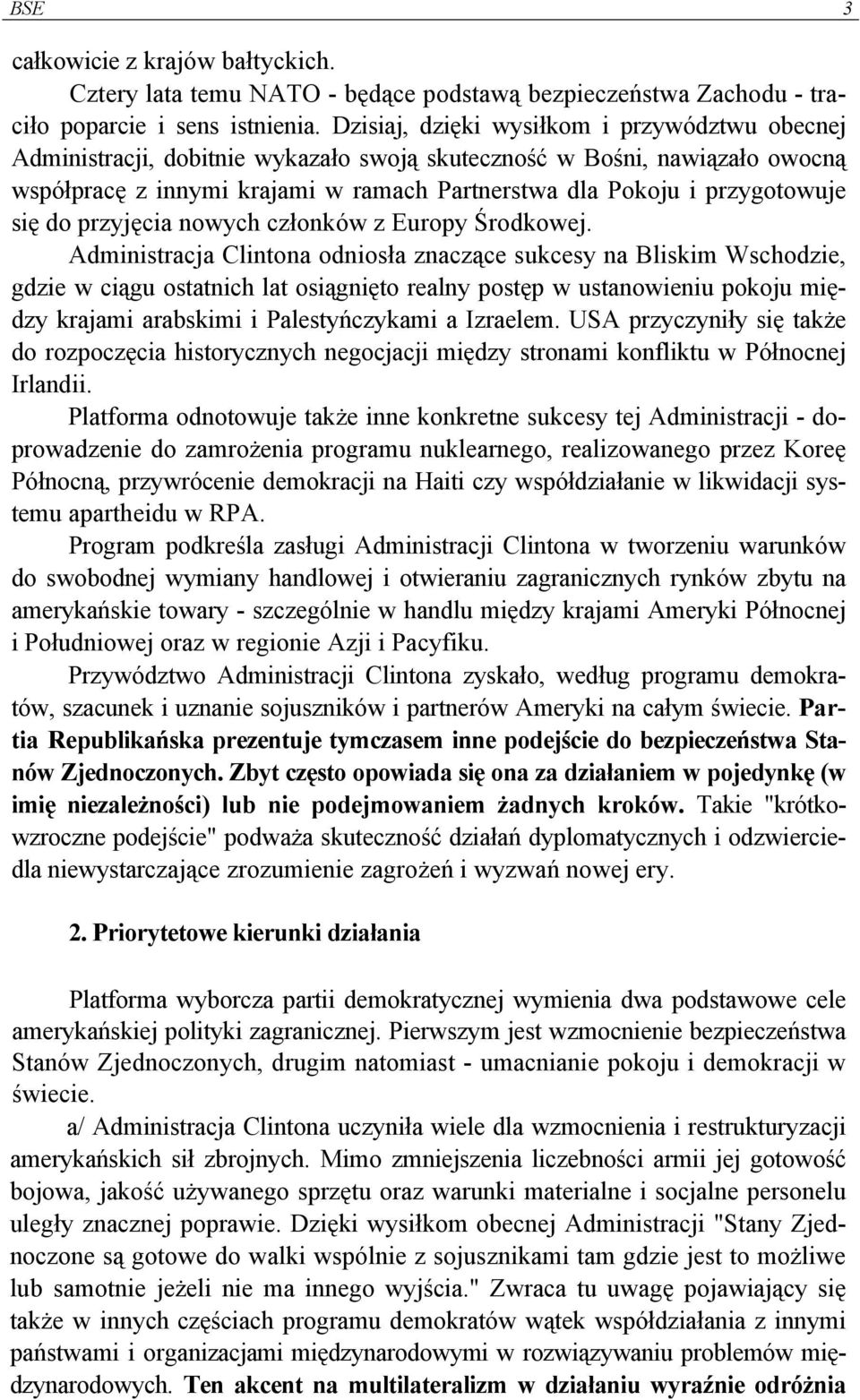 BSE 3

całkowicie z krajów bałtyckich.

Cztery lata temu NATO - będące podstawą bezpieczeństwa Zachodu - traciło poparcie i sens istnienia. Dzisiaj, dzięki wysiłkom i przywództwu obecnej Administracji, dobitnie wykazało swoją skuteczność w Bośni, nawiązało owocną współpracę z innymi krajami w ramach Partnerstwa dla Pokoju i przygotowuje się do przyjęcia nowych członków z Europy Środkowej.

Administracja Clintona odniosła znaczące sukcesy na Bliskim Wschodzie, gdzie w ciągu ostatnich lat osiągnięto realny postęp w ustanowieniu pokoju między krajami arabskimi i Palestyńczykami a Izraelem. USA przyczyniły się także do rozpoczęcia historycznych negocjacji między stronami konfliktu w Północnej Irlandii.

Platforma odnotowuje także inne konkretne sukcesy tej Administracji - doprowadzenie do zamrożenia programu nuklearnego, realizowanego przez Koreę Północną, przywrócenie demokracji na Haiti czy współdziałanie w likwidacji systemu apartheidu w RPA.

Program podkreśla zasługi Administracji Clintona w tworzeniu warunków do swobodnej wymiany handlowej i otwieraniu zagranicznych rynków zbytu na amerykańskie towary - szczególnie w handlu między krajami Ameryki Północnej i Południowej oraz w regionie Azji i Pacyfiku.

Przywództwo Administracji Clintona zyskało, według programu demokratów, szacunek i uznanie sojuszników i partnerów Ameryki na całym świecie. Partia Republikańska prezentuje tymczasem inne podejście do bezpieczeństwa Stanów Zjednoczonych. Zbyt często opowiada się ona za działaniem w pojedynkę (w imię niezależności) lub nie podejmowaniem żadnych kroków. Takie "krótkowzroczne podejście" podważa skuteczność działań dyplomatycznych i odzwierciedla niewystarczające zrozumienie zagrożeń i wyzwań nowej ery.

2. Priorytetowe kierunki działania

Platforma wyborcza partii demokratycznej wymienia dwa podstawowe cele amerykańskiej polityki zagranicznej. Pierwszym jest wzmocnienie bezpieczeństwa Stanów Zjednoczonych, drugim natomiast - umacnianie pokoju i demokracji w świecie.

a/ Administracja Clintona uczyniła wiele dla wzmocnienia i restrukturyzacji amerykańskich sił zbrojnych. Mimo zmniejszenia liczebności armii jej gotowość bojowa, jakość używanego sprzętu oraz warunki materialne i socjalne personelu uległy znacznej poprawie. Dzięki wysiłkom obecnej Administracji "Stany Zjednoczone są gotowe do walki wspólnie z sojusznikami tam gdzie jest to możliwe lub samotnie jeżeli nie ma innego wyjścia." Zwraca tu uwagę pojawiający się także w innych częściach programu demokratów wątek współdziałania z innymi państwami i organizacjami międzynarodowymi w rozwiązywaniu problemów międzynarodowych. Ten akcent na multilateralizm w działaniu wyraźnie odróżnia